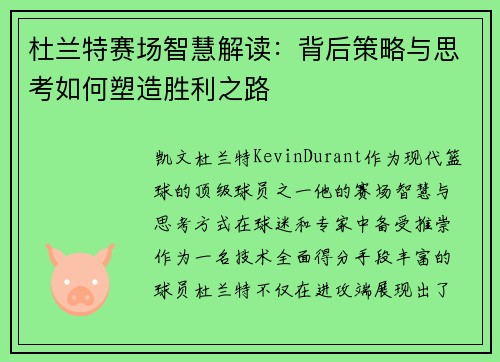 杜兰特赛场智慧解读：背后策略与思考如何塑造胜利之路

凯文杜兰特KevinDurant作为现代篮球的顶级球员之一他的赛场智慧与思考方式在球迷和专家中备受推崇作为一名技术全面得分手段丰富的球员杜兰特不仅在进攻端展现出了